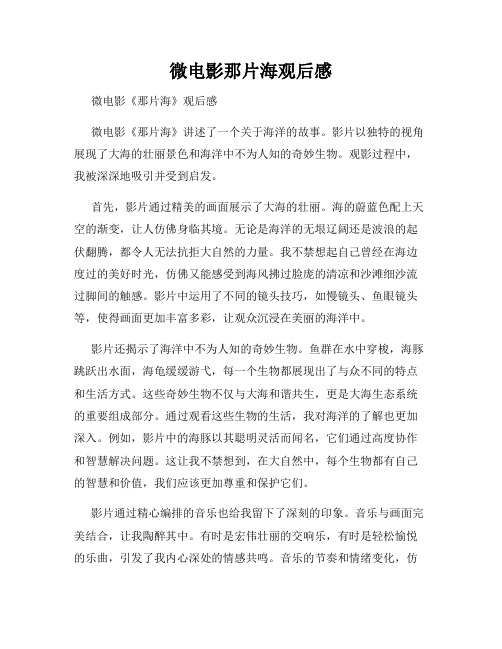 微电影那片海观后感

微电影《那片海》观后感

微电影《那片海》讲述了一个关于海洋的故事。影片以独特的视角展现了大海的壮丽景色和海洋中不为人知的奇妙生物。观影过程中，我被深深地吸引并受到启发。

首先，影片通过精美的画面展示了大海的壮丽。海的蔚蓝色配上天空的渐变，让人仿佛身临其境。无论是海洋的无垠辽阔还是波浪的起伏翻腾，都令人无法抗拒大自然的力量。我不禁想起自己曾经在海边度过的美好时光，仿佛又能感受到海风拂过脸庞的清凉和沙滩细沙流过脚间的触感。影片中运用了不同的镜头技巧，如慢镜头、鱼眼镜头等，使得画面更加丰富多彩，让观众沉浸在美丽的海洋中。

影片还揭示了海洋中不为人知的奇妙生物。鱼群在水中穿梭，海豚跳跃出水面，海龟缓缓游弋，每一个生物都展现出了与众不同的特点和生活方式。这些奇妙生物不仅与大海和谐共生，更是大海生态系统的重要组成部分。通过观看这些生物的生活，我对海洋的了解也更加深入。例如，影片中的海豚以其聪明灵活而闻名，它们通过高度协作和智慧解决问题。这让我不禁想到，在大自然中，每个生物都有自己的智慧和价值，我们应该更加尊重和保护它们。

影片通过精心编排的音乐也给我留下了深刻的印象。音乐与画面完美结合，让我陶醉其中。有时是宏伟壮丽的交响乐，有时是轻松愉悦的乐曲，引发了我内心深处的情感共鸣。音乐的节奏和情绪变化，仿